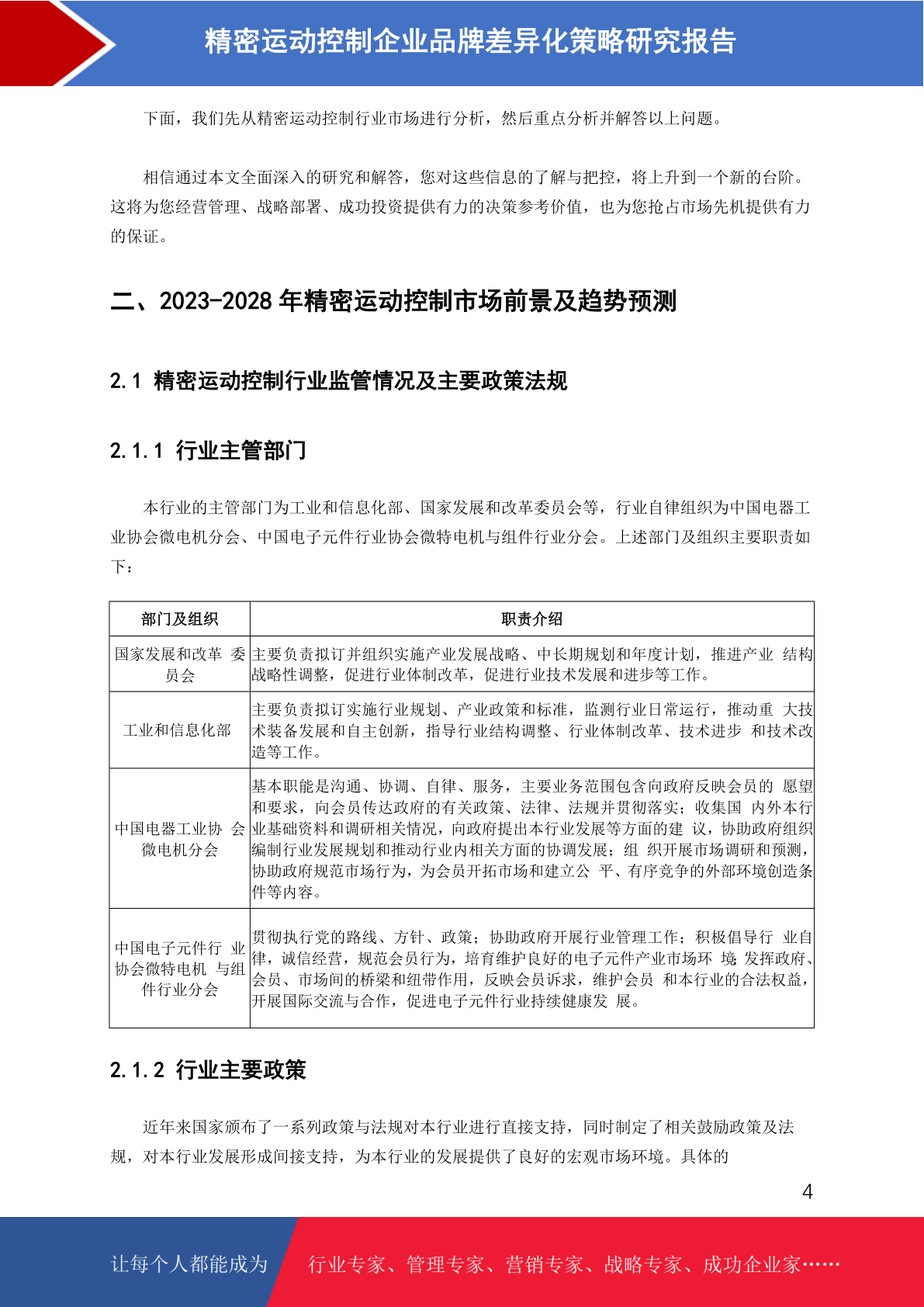 精密运动控制企业品牌差异化策略研究报告

下面，我们先从精密运动控制行业市场进行分析，然后重点分析并解答以上问题。

相信通过本文全面深入的研究和解答，您对这些信息的了解与把控，将上升到一个新的台阶。这将为您经营管理、战略部署、成功投资提供有力的决策参考价值，也为您抢占市场先机提供有力的保证。

二、2023-2028 年精密运动控制市场前景及趋势预测

2.1 精密运动控制行业监管情况及主要政策法规

2.1.1 行业主管部门

本行业的主管部门为工业和信息化部、国家发展和改革委员会等，行业自律组织为中国电器工业协会微电机分会、中国电子元件行业协会微特电机与组件行业分会。上述部门及组织主要职责如下：

| 部门及组织 | 职责介绍 |
|---|---|
| 国家发展和改革 委员会 | 主要负责拟订并组织实施产业发展战略、中长期规划和年度计划，推进产业 结构战略性调整，促进行业体制改革，促进行业技术发展和进步等工作。 |
| 工业和信息化部 | 主要负责拟订实施行业规划、产业政策和标准，监测行业日常运行，推动重 大技术装备发展和自主创新，指导行业结构调整、行业体制改革、技术进步 和技术改造等工作。 |
| 中国电器工业协 会微电机分会 | 基本职能是沟通、协调、自律、服务，主要业务范围包含向政府反映会员的 愿望和要求，向会员传达政府的有关政策、法律、法规并贯彻落实；收集国 内外本行业基础资料和调研相关情况，向政府提出本行业发展等方面的建 议，协助政府组织编制行业发展规划和推动行业内相关方面的协调发展；组 织开展市场调研和预测，协助政府规范市场行为，为会员开拓市场和建立公 平、有序竞争的外部环境创造条件等内容。 |
| 中国电子元件行 业协会微特电机 与组件行业分会 | 贯彻执行党的路线、方针、政策；协助政府开展行业管理工作；积极倡导行 业自律，诚信经营，规范会员行为，培育维护良好的电子元件产业市场环 境；发挥政府、会员、市场间的桥梁和纽带作用，反映会员诉求，维护会员 和本行业的合法权益，开展国际交流与合作，促进电子元件行业持续健康发 展。 |

2.1.2 行业主要政策

近年来国家颁布了一系列政策与法规对本行业进行直接支持，同时制定了相关鼓励政策及法规，对本行业发展形成间接支持，为本行业的发展提供了良好的宏观市场环境。具体的

4

让每个人都能成为 行业专家、管理专家、营销专家、战略专家、成功企业家……